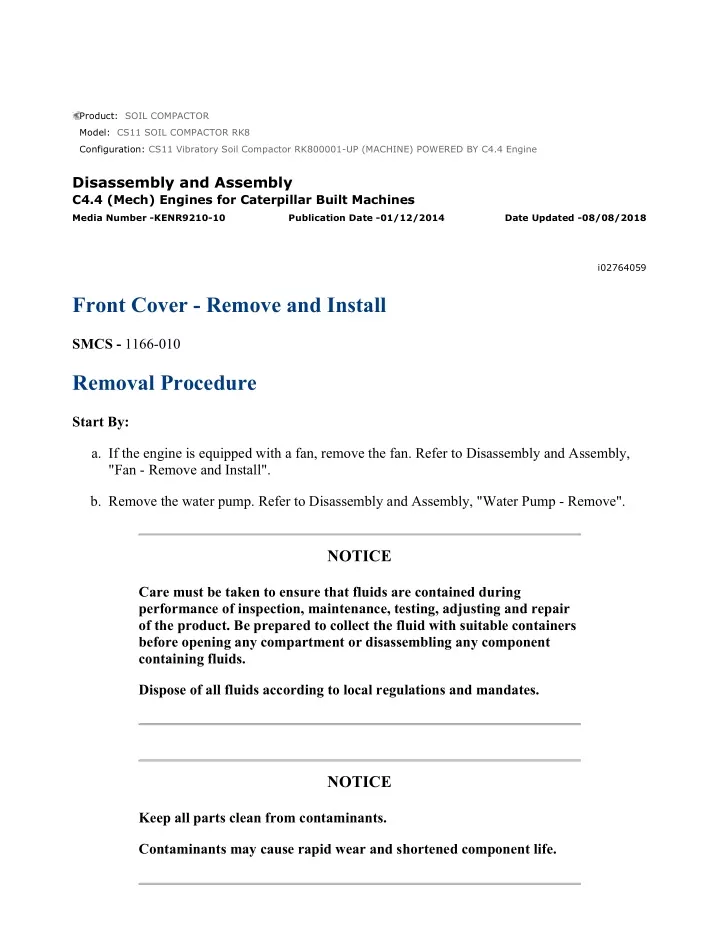 Product: SOIL COMPACTOR
Model: CS11 SOIL COMPACTOR RK8
Configuration: CS11 Vibratory Soil Compactor RK800001-UP (MACHINE) POWERED BY C4.4 Engine

Disassembly and Assembly
C4.4 (Mech) Engines for Caterpillar Built Machines
Media Number -KENR9210-10 Publication Date -01/12/2014 Date Updated -08/08/2018

i02764059

Front Cover - Remove and Install

SMCS - 1166-010

Removal Procedure

Start By:

a. If the engine is equipped with a fan, remove the fan. Refer to Disassembly and Assembly, "Fan - Remove and Install".

b. Remove the water pump. Refer to Disassembly and Assembly, "Water Pump - Remove".

NOTICE

Care must be taken to ensure that fluids are contained during performance of inspection, maintenance, testing, adjusting and repair of the product. Be prepared to collect the fluid with suitable containers before opening any compartment or disassembling any component containing fluids.

Dispose of all fluids according to local regulations and mandates.

NOTICE

Keep all parts clean from contaminants.

Contaminants may cause rapid wear and shortened component life.